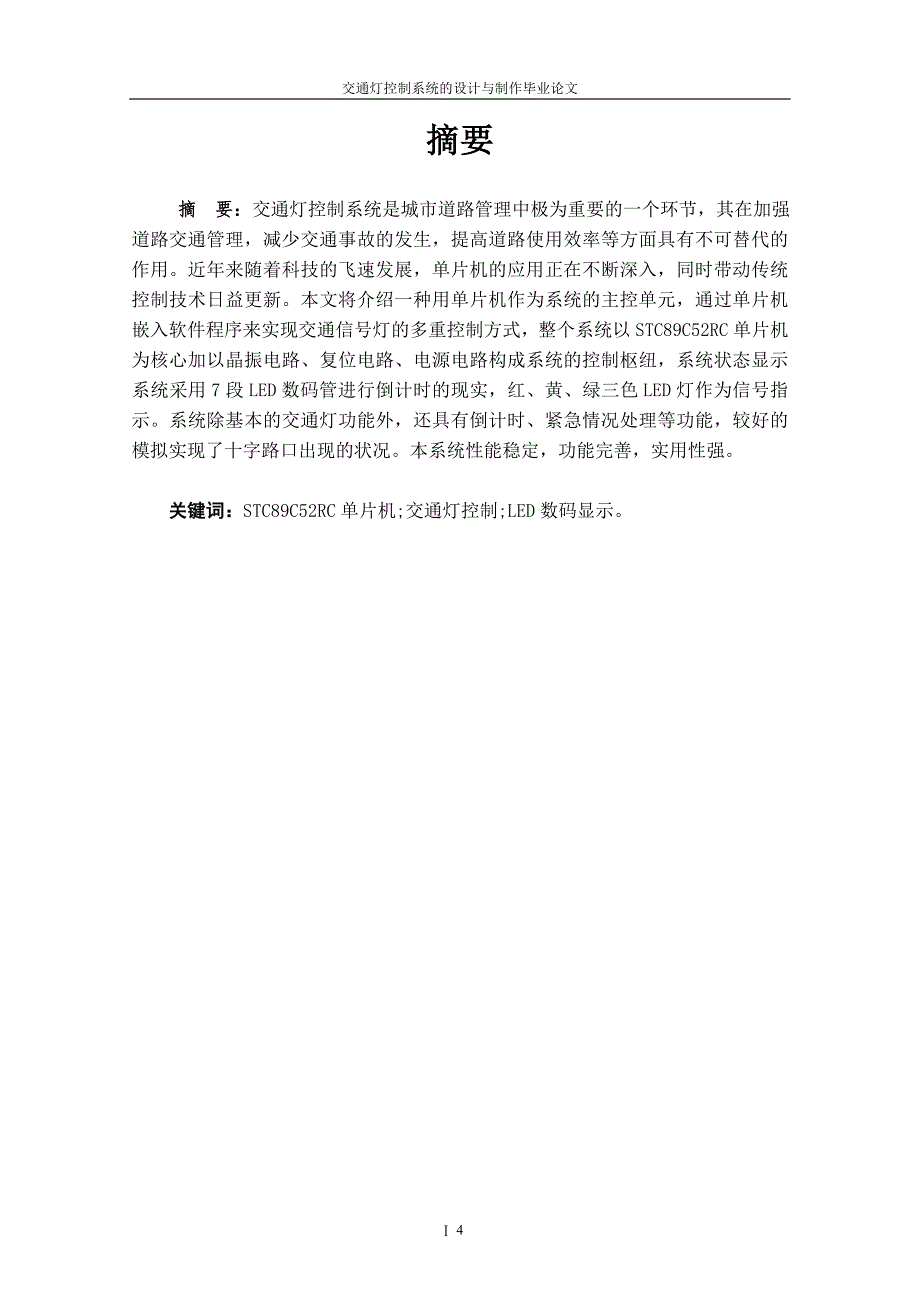 交通灯控制系统的设计与制作毕业论文

摘要

摘　要：交通灯控制系统是城市道路管理中极为重要的一个环节，其在加强道路交通管理，减少交通事故的发生，提高道路使用效率等方面具有不可替代的作用。近年来随着科技的飞速发展，单片机的应用正在不断深入，同时带动传统控制技术日益更新。本文将介绍一种用单片机作为系统的主控单元，通过单片机嵌入软件程序来实现交通信号灯的多重控制方式，整个系统以 STC89C52RC 单片机为核心加以晶振电路、复位电路、电源电路构成系统的控制枢纽，系统状态显示系统采用 7 段 LED 数码管进行倒计时的现实，红、黄、绿三色 LED 灯作为信号指示。系统除基本的交通灯功能外，还具有倒计时、紧急情况处理等功能，较好的模拟实现了十字路口出现的状况。本系统性能稳定，功能完善，实用性强。

关键词：STC89C52RC 单片机;交通灯控制;LED 数码显示。

I 4